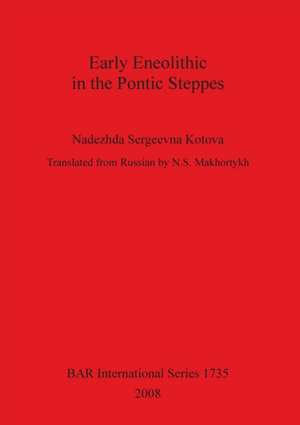 Early Eneolithic
in the Pontic Steppes

Nadezhda Sergeevna Kotova

Translated from Russian by N.S. Makhortykh

BAR International Series 1735
2008